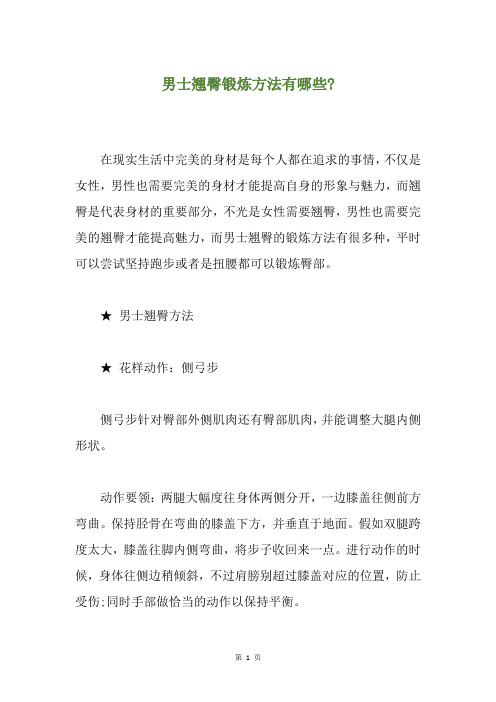 男士翘臀锻炼方法有哪些?

在现实生活中完美的身材是每个人都在追求的事情，不仅是女性，男性也需要完美的身材才能提高自身的形象与魅力，而翘臀是代表身材的重要部分，不光是女性需要翘臀，男性也需要完美的翘臀才能提高魅力，而男士翘臀的锻炼方法有很多种，平时可以尝试坚持跑步或者是扭腰都可以锻炼臀部。

★ 男士翘臀方法

★ 花样动作：侧弓步

侧弓步针对臀部外侧肌肉还有臀部肌肉，并能调整大腿内侧形状。

动作要领：两腿大幅度往身体两侧分开，一边膝盖往侧前方弯曲。保持胫骨在弯曲的膝盖下方，并垂直于地面。假如双腿跨度太大，膝盖往脚内侧弯曲，将步子收回来一点。进行动作的时候，身体往侧边稍倾斜，不过肩膀别超过膝盖对应的位置，防止受伤;同时手部做恰当的动作以保持平衡。

第 1 页